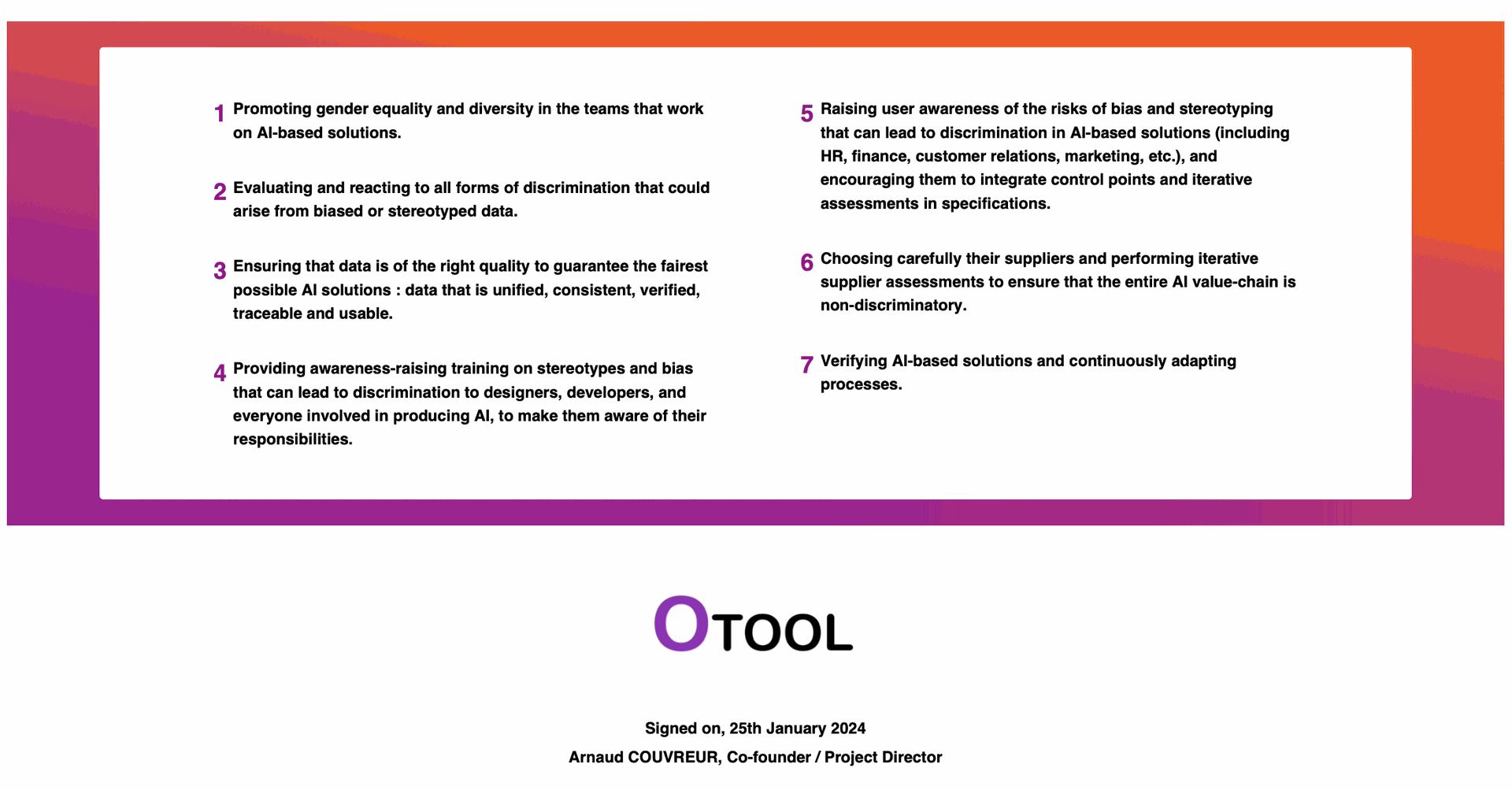 1 Promoting gender equality and diversity in the teams that work on AI-based solutions.

2 Evaluating and reacting to all forms of discrimination that could arise from biased or stereotyped data.

3 Ensuring that data is of the right quality to guarantee the fairest possible AI solutions : data that is unified, consistent, verified, traceable and usable.

4 Providing awareness-raising training on stereotypes and bias that can lead to discrimination to designers, developers, and everyone involved in producing AI, to make them aware of their responsibilities.

5 Raising user awareness of the risks of bias and stereotyping that can lead to discrimination in AI-based solutions (including HR, finance, customer relations, marketing, etc.), and encouraging them to integrate control points and iterative assessments in specifications.

6 Choosing carefully their suppliers and performing iterative supplier assessments to ensure that the entire AI value-chain is non-discriminatory.

7 Verifying AI-based solutions and continuously adapting processes.

OTOOL

Signed on, 25th January 2024

Arnaud COUVREUR, Co-founder / Project Director